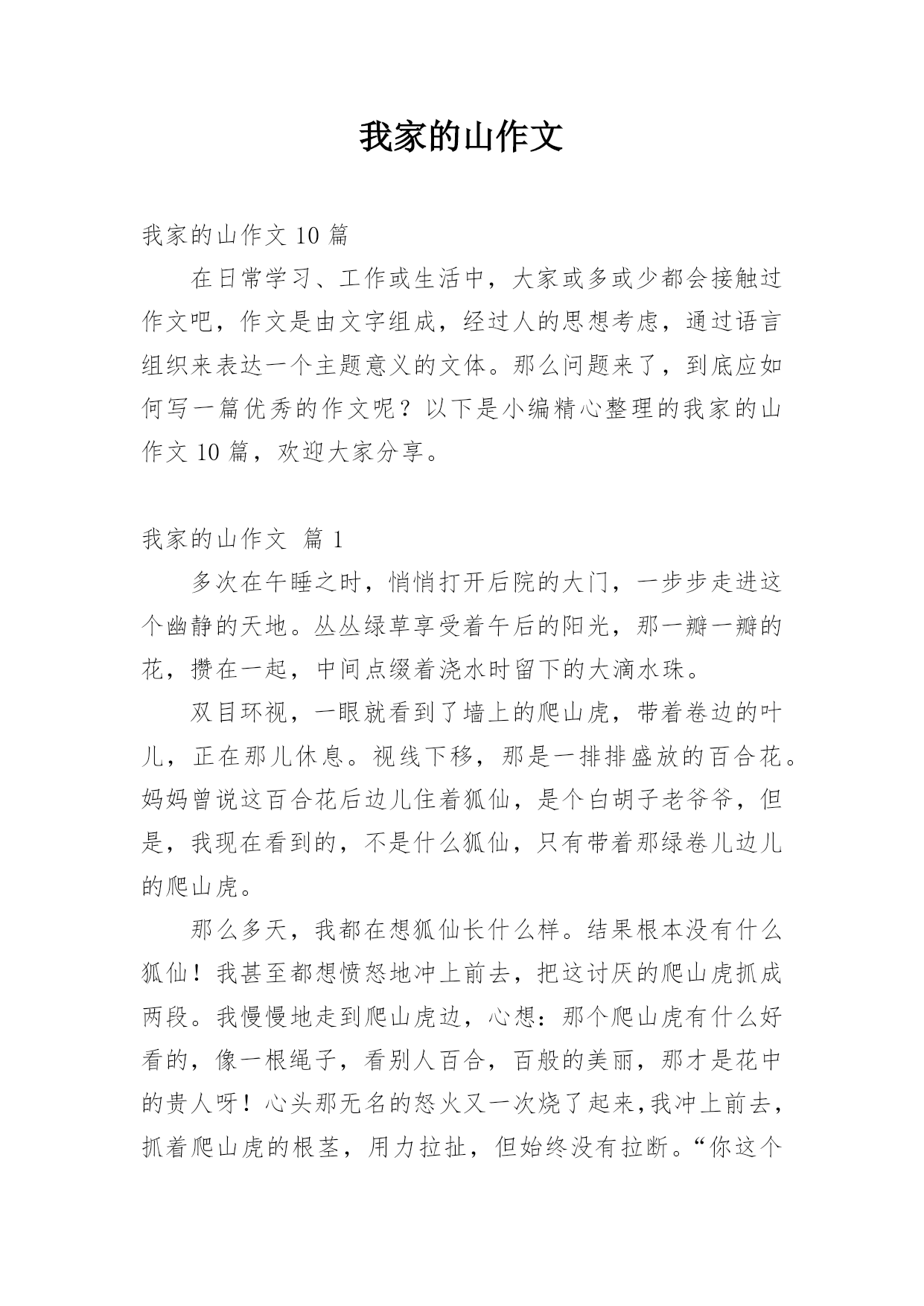 我家的山作文

我家的山作文 10 篇

在日常学习、工作或生活中，大家或多或少都会接触过作文吧，作文是由文字组成，经过人的思想考虑，通过语言组织来表达一个主题意义的文体。那么问题来了，到底应如何写一篇优秀的作文呢？以下是小编精心整理的我家的山作文 10 篇，欢迎大家分享。

我家的山作文 篇 1

多次在午睡之时，悄悄打开后院的大门，一步步走进这个幽静的天地。丛丛绿草享受着午后的阳光，那一瓣一瓣的花，攒在一起，中间点缀着浇水时留下的大滴水珠。

双目环视，一眼就看到了墙上的爬山虎，带着卷边的叶儿，正在那儿休息。视线下移，那是一排排盛放的百合花。妈妈曾说这百合花后边儿住着狐仙，是个白胡子老爷爷，但是，我现在看到的，不是什么狐仙，只有带着那绿卷儿边儿的爬山虎。

那么多天，我都在想狐仙长什么样。结果根本没有什么狐仙！我甚至都想愤怒地冲上前去，把这讨厌的爬山虎抓成两段。我慢慢地走到爬山虎边，心想：那个爬山虎有什么好看的，像一根绳子，看别人百合，百般的美丽，那才是花中的贵人呀！心头那无名的怒火又一次烧了起来，我冲上前去，抓着爬山虎的根茎，用力拉扯，但始终没有拉断。“你这个